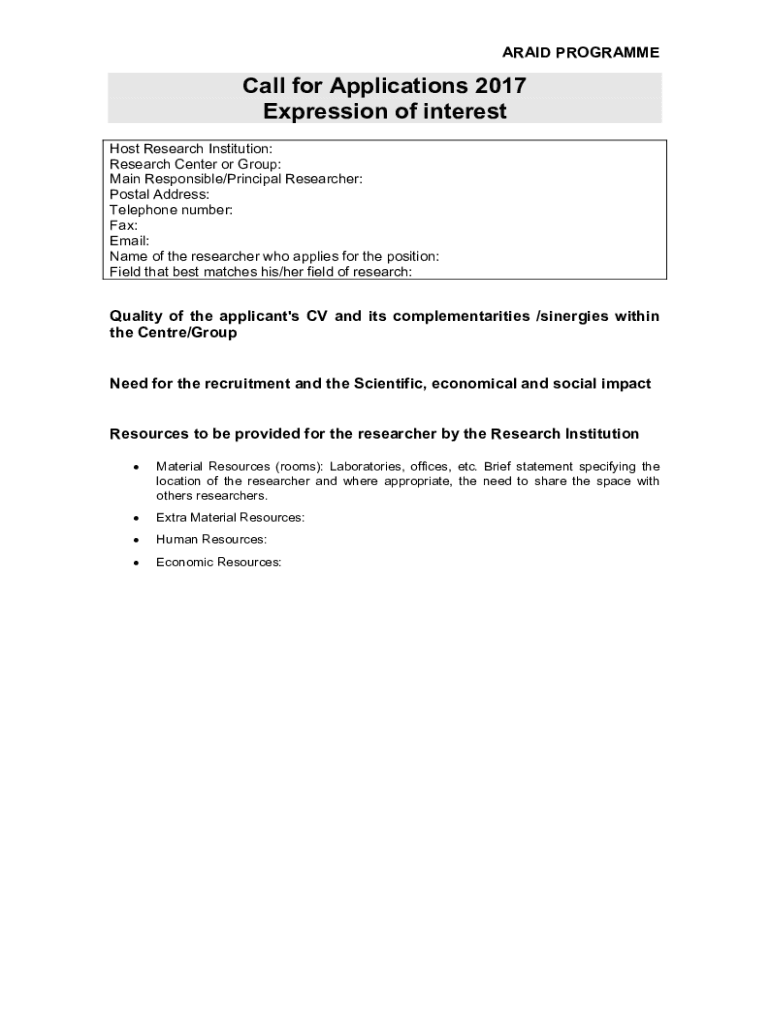 ARAID PROGRAMME

Call for Applications 2017
Expression of interest

Host Research Institution:
Research Center or Group:
Main Responsible/Principal Researcher:
Postal Address:
Telephone number:
Fax:
Email:
Name of the researcher who applies for the position:
Field that best matches his/her field of research:

Quality of the applicant's CV and its complementarities /sinergies within the Centre/Group

Need for the recruitment and the Scientific, economical and social impact

Resources to be provided for the researcher by the Research Institution

• Material Resources (rooms): Laboratories, offices, etc. Brief statement specifying the location of the researcher and where appropriate, the need to share the space with others researchers.

• Extra Material Resources:

• Human Resources:

• Economic Resources: